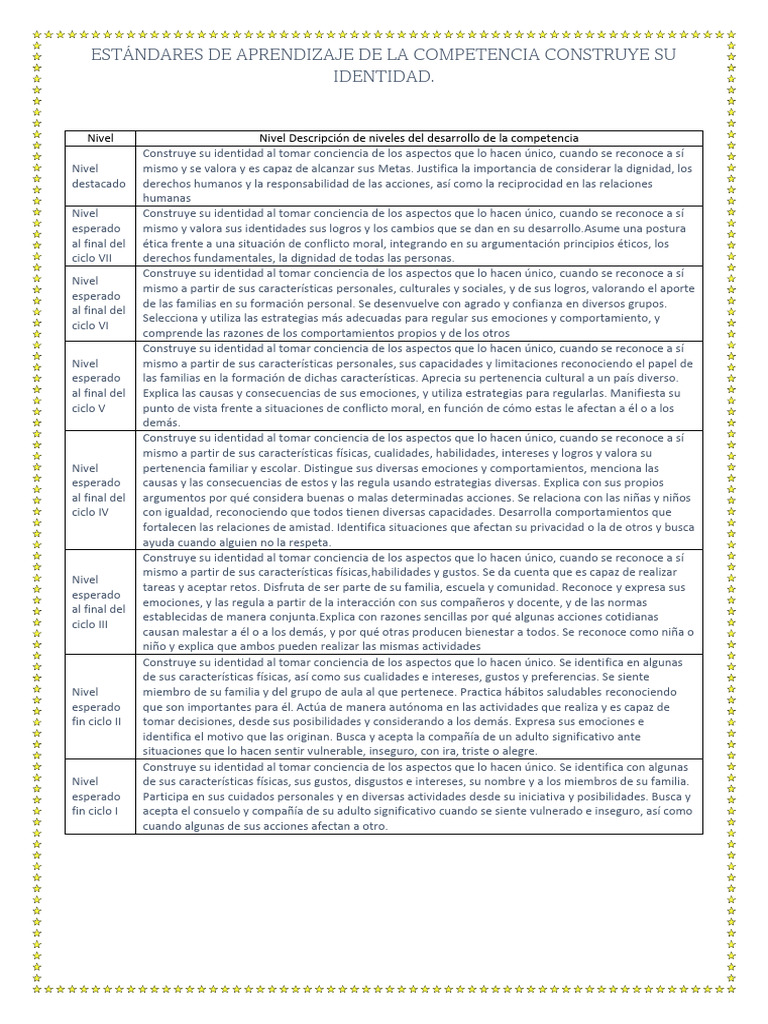 ESTÁNDARES DE APRENDIZAJE DE LA COMPETENCIA CONSTRUYE SU IDENTIDAD.

| Nivel | Nivel Descripción de niveles del desarrollo de la competencia |
|---|---|
| Nivel destacado | Construye su identidad al tomar conciencia de los aspectos que lo hacen único, cuando se reconoce a sí mismo y se valora y es capaz de alcanzar sus Metas. Justifica la importancia de considerar la dignidad, los derechos humanos y la responsabilidad de las acciones, así como la reciprocidad en las relaciones humanas |
| Nivel esperado al final del ciclo VII | Construye su identidad al tomar conciencia de los aspectos que lo hacen único, cuando se reconoce a sí mismo y valora sus identidades sus logros y los cambios que se dan en su desarrollo.Asume una postura ética frente a una situación de conflicto moral, integrando en su argumentación principios éticos, los derechos fundamentales, la dignidad de todas las personas. |
| Nivel esperado al final del ciclo VI | Construye su identidad al tomar conciencia de los aspectos que lo hacen único, cuando se reconoce a sí mismo a partir de sus características personales, culturales y sociales, y de sus logros, valorando el aporte de las familias en su formación personal. Se desenvuelve con agrado y confianza en diversos grupos. Selecciona y utiliza las estrategias más adecuadas para regular sus emociones y comportamiento, y comprende las razones de los comportamientos propios y de los otros |
| Nivel esperado al final del ciclo V | Construye su identidad al tomar conciencia de los aspectos que lo hacen único, cuando se reconoce a sí mismo a partir de sus características personales, sus capacidades y limitaciones reconociendo el papel de las familias en la formación de dichas características. Aprecia su pertenencia cultural a un país diverso. Explica las causas y consecuencias de sus emociones, y utiliza estrategias para regularlas. Manifiesta su punto de vista frente a situaciones de conflicto moral, en función de cómo estas le afectan a él o a los demás. |
| Nivel esperado al final del ciclo IV | Construye su identidad al tomar conciencia de los aspectos que lo hacen único, cuando se reconoce a sí mismo a partir de sus características físicas, cualidades, habilidades, intereses y logros y valora su pertenencia familiar y escolar. Distingue sus diversas emociones y comportamientos, menciona las causas y las consecuencias de estos y las regula usando estrategias diversas. Explica con sus propios argumentos por qué considera buenas o malas determinadas acciones. Se relaciona con las niñas y niños con igualdad, reconociendo que todos tienen diversas capacidades. Desarrolla comportamientos que fortalecen las relaciones de amistad. Identifica situaciones que afectan su privacidad o la de otros y busca ayuda cuando alguien no la respeta. |
| Nivel esperado al final del ciclo III | Construye su identidad al tomar conciencia de los aspectos que lo hacen único, cuando se reconoce a sí mismo a partir de sus características físicas,habilidades y gustos. Se da cuenta que es capaz de realizar tareas y aceptar retos. Disfruta de ser parte de su familia, escuela y comunidad. Reconoce y expresa sus emociones, y las regula a partir de la interacción con sus compañeros y docente, y de las normas establecidas de manera conjunta.Explica con razones sencillas por qué algunas acciones cotidianas causan malestar a él o a los demás, y por qué otras producen bienestar a todos. Se reconoce como niña o niño y explica que ambos pueden realizar las mismas actividades |
| Nivel esperado fin ciclo II | Construye su identidad al tomar conciencia de los aspectos que lo hacen único. Se identifica en algunas de sus características físicas, así como sus cualidades e intereses, gustos y preferencias. Se siente miembro de su familia y del grupo de aula al que pertenece. Practica hábitos saludables reconociendo que son importantes para él. Actúa de manera autónoma en las actividades que realiza y es capaz de tomar decisiones, desde sus posibilidades y considerando a los demás. Expresa sus emociones e identifica el motivo que las originan. Busca y acepta la compañía de un adulto significativo ante situaciones que lo hacen sentir vulnerable, inseguro, con ira, triste o alegre. |
| Nivel esperado fin ciclo I | Construye su identidad al tomar conciencia de los aspectos que lo hacen único. Se identifica con algunas de sus características físicas, sus gustos, disgustos e intereses, su nombre y a los miembros de su familia. Participa en sus cuidados personales y en diversas actividades desde su iniciativa y posibilidades. Busca y acepta el consuelo y compañía de su adulto significativo cuando se siente vulnerado e inseguro, así como cuando algunas de sus acciones afectan a otro. |